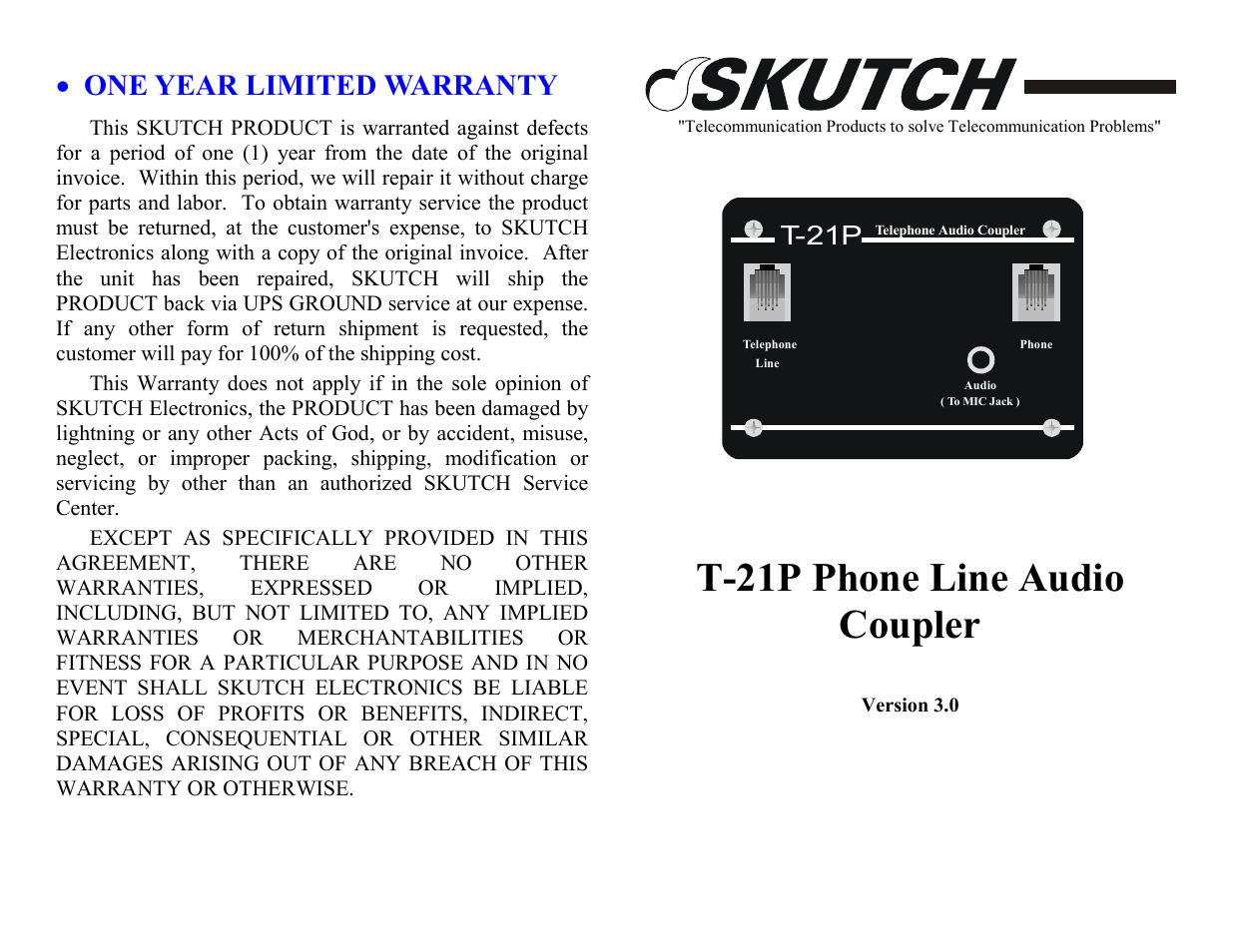 • ONE YEAR LIMITED WARRANTY

This SKUTCH PRODUCT is warranted against defects for a period of one (1) year from the date of the original invoice. Within this period, we will repair it without charge for parts and labor. To obtain warranty service the product must be returned, at the customer's expense, to SKUTCH Electronics along with a copy of the original invoice. After the unit has been repaired, SKUTCH will ship the PRODUCT back via UPS GROUND service at our expense. If any other form of return shipment is requested, the customer will pay for 100% of the shipping cost.

This Warranty does not apply if in the sole opinion of SKUTCH Electronics, the PRODUCT has been damaged by lightning or any other Acts of God, or by accident, misuse, neglect, or improper packing, shipping, modification or servicing by other than an authorized SKUTCH Service Center.

EXCEPT AS SPECIFICALLY PROVIDED IN THIS AGREEMENT, THERE ARE NO OTHER WARRANTIES, EXPRESSED OR IMPLIED, INCLUDING, BUT NOT LIMITED TO, ANY IMPLIED WARRANTIES OR MERCHANTABILITIES OR FITNESS FOR A PARTICULAR PURPOSE AND IN NO EVENT SHALL SKUTCH ELECTRONICS BE LIABLE FOR LOSS OF PROFITS OR BENEFITS, INDIRECT, SPECIAL, CONSEQUENTIAL OR OTHER SIMILAR DAMAGES ARISING OUT OF ANY BREACH OF THIS WARRANTY OR OTHERWISE.

SKUTCH

"Telecommunication Products to solve Telecommunication Problems"

T-21P Telephone Audio Coupler

Telephone Line

Phone

Audio
( To MIC Jack )

T-21P Phone Line Audio Coupler

Version 3.0